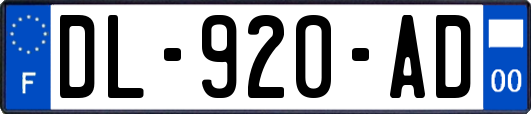 F
DL-920-AD
00